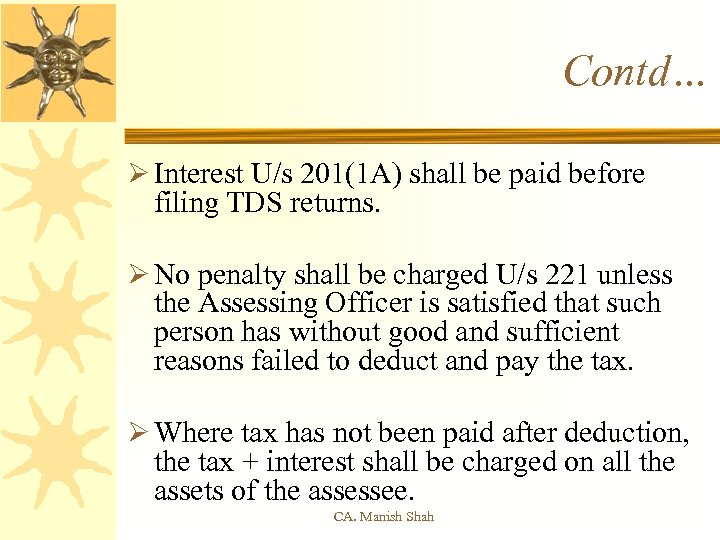 Contd…

➢ Interest U/s 201(1A) shall be paid before filing TDS returns.

➢ No penalty shall be charged U/s 221 unless the Assessing Officer is satisfied that such person has without good and sufficient reasons failed to deduct and pay the tax.

➢ Where tax has not been paid after deduction, the tax + interest shall be charged on all the assets of the assessee.

CA. Manish Shah